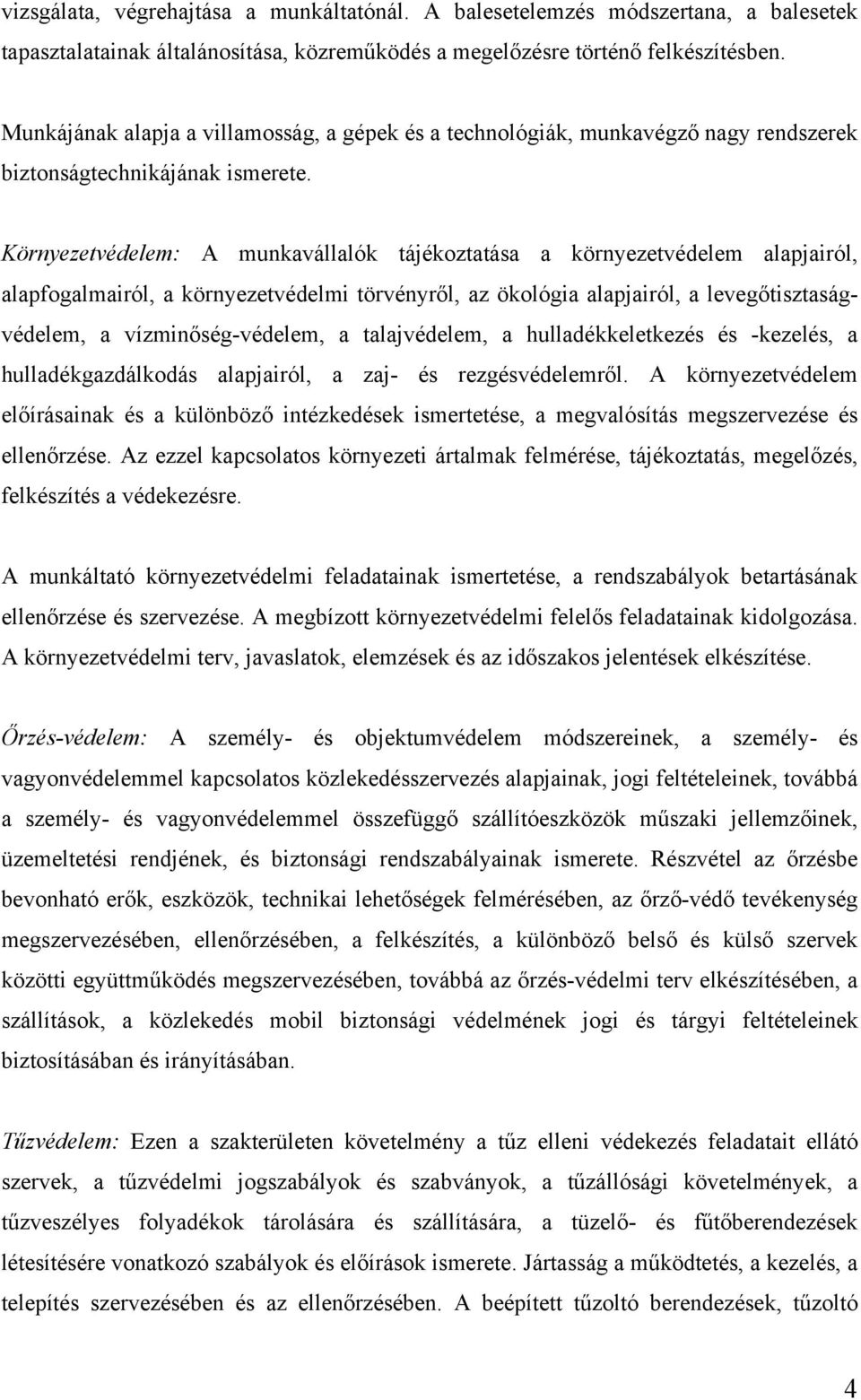 vizsgálata, végrehajtása a munkáltatónál. A balesetelemzés módszertana, a balesetek tapasztalatainak általánosítása, közreműködés a megelőzésre történő felkészítésben.

Munkájának alapja a villamosság, a gépek és a technológiák, munkavégző nagy rendszerek biztonságtechnikájának ismerete.

Környezetvédelem: A munkavállalók tájékoztatása a környezetvédelem alapjairól, alapfogalmairól, a környezetvédelmi törvényről, az ökológia alapjairól, a levegőtisztaság-védelem, a vízminőség-védelem, a talajvédelem, a hulladékkeletkezés és -kezelés, a hulladékgazdálkodás alapjairól, a zaj- és rezgésvédelemről. A környezetvédelem előírásainak és a különböző intézkedések ismertetése, a megvalósítás megszervezése és ellenőrzése. Az ezzel kapcsolatos környezeti ártalmak felmérése, tájékoztatás, megelőzés, felkészítés a védekezésre.

A munkáltató környezetvédelmi feladatainak ismertetése, a rendszabályok betartásának ellenőrzése és szervezése. A megbízott környezetvédelmi felelős feladatainak kidolgozása. A környezetvédelmi terv, javaslatok, elemzések és az időszakos jelentések elkészítése.

Őrzés-védelem: A személy- és objektumvédelem módszereinek, a személy- és vagyonvédelemmel kapcsolatos közlekedésszervezés alapjainak, jogi feltételeinek, továbbá a személy- és vagyonvédelemmel összefüggő szállítóeszközök műszaki jellemzőinek, üzemeltetési rendjének, és biztonsági rendszabályainak ismerete. Részvétel az őrzésbe bevonható erők, eszközök, technikai lehetőségek felmérésében, az őrző-védő tevékenység megszervezésében, ellenőrzésében, a felkészítés, a különböző belső és külső szervek közötti együttműködés megszervezésében, továbbá az őrzés-védelmi terv elkészítésében, a szállítások, a közlekedés mobil biztonsági védelmének jogi és tárgyi feltételeinek biztosításában és irányításában.

Tűzvédelem: Ezen a szakterületen követelmény a tűz elleni védekezés feladatait ellátó szervek, a tűzvédelmi jogszabályok és szabványok, a tűzállósági követelmények, a tűzveszélyes folyadékok tárolására és szállítására, a tüzelő- és fűtőberendezések létesítésére vonatkozó szabályok és előírások ismerete. Jártasság a működtetés, a kezelés, a telepítés szervezésében és az ellenőrzésében. A beépített tűzoltó berendezések, tűzoltó

4